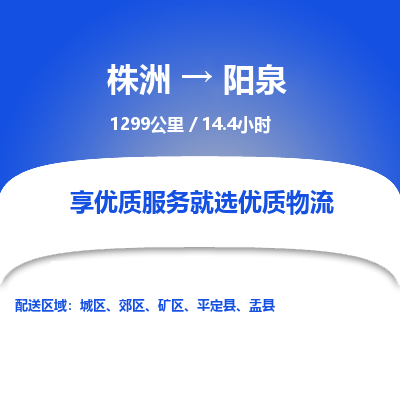 株洲 → 阳泉

1299公里 / 14.4小时

享优质服务就选优质物流

配送区域：城区、郊区、矿区、平定县、盂县